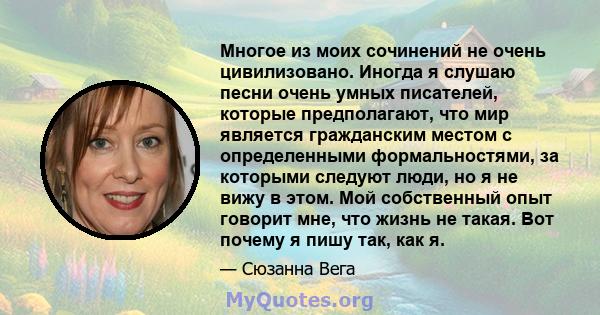 Многое из моих сочинений не очень цивилизовано. Иногда я слушаю песни очень умных писателей, которые предполагают, что мир является гражданским местом с определенными формальностями, за которыми следуют люди, но я не вижу в этом. Мой собственный опыт говорит мне, что жизнь не такая. Вот почему я пишу так, как я.

— Сюзанна Вега

MyQuotes.org